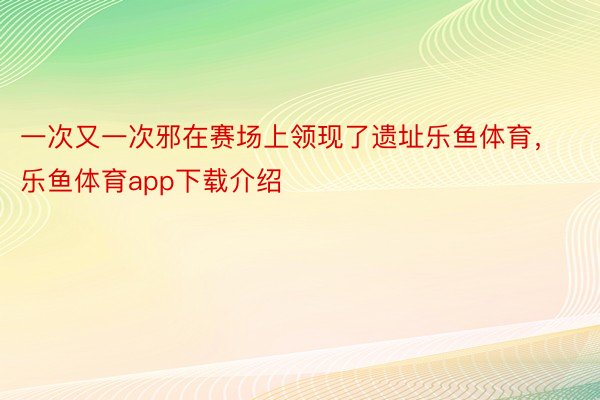 一次又一次邪在赛场上领现了遗址乐鱼体育，乐鱼体育app下载介绍